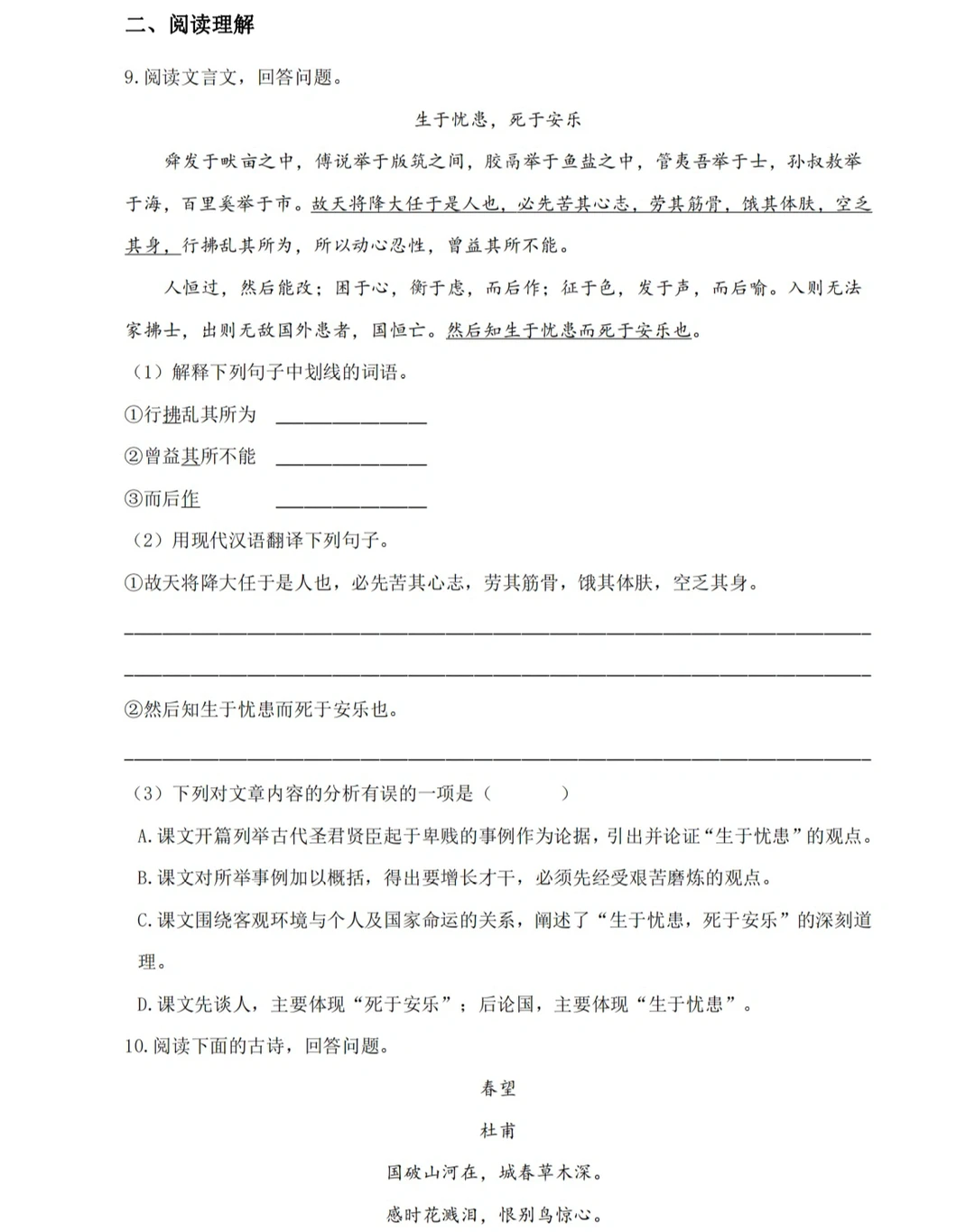 二、阅读理解

9.阅读文言文，回答问题。

生于忧患，死于安乐

舜发于畎亩之中，傅说举于版筑之间，胶鬲举于鱼盐之中，管夷吾举于士，孙叔敖举于海，百里奚举于市。故天将降大任于是人也，必先苦其心志，劳其筋骨，饿其体肤，空乏其身，行拂乱其所为，所以动心忍性，曾益其所不能。

人恒过，然后能改；困于心，衡于虑，而后作；征于色，发于声，而后喻。入则无法家拂士，出则无敌国外患者，国恒亡。然后知生于忧患而死于安乐也。

（1）解释下列句子中划线的词语。

①行拂乱其所为 ____

②曾益其所不能 ____

③而后作 ____

（2）用现代汉语翻译下列句子。

①故天将降大任于是人也，必先苦其心志，劳其筋骨，饿其体肤，空乏其身。

____

____

②然后知生于忧患而死于安乐也。

____

（3）下列对文章内容的分析有误的一项是（ ）

A.课文开篇列举古代圣君贤臣起于卑贱的事例作为论据，引出并论证“生于忧患”的观点。

B.课文对所举事例加以概括，得出要增长才干，必须先经受艰苦磨炼的观点。

C.课文围绕客观环境与个人及国家命运的关系，阐述了“生于忧患，死于安乐”的深刻道理。

D.课文先谈人，主要体现“死于安乐”；后论国，主要体现“生于忧患”。

10.阅读下面的古诗，回答问题。

春望

杜甫

国破山河在，城春草木深。

感时花溅泪，恨别鸟惊心。